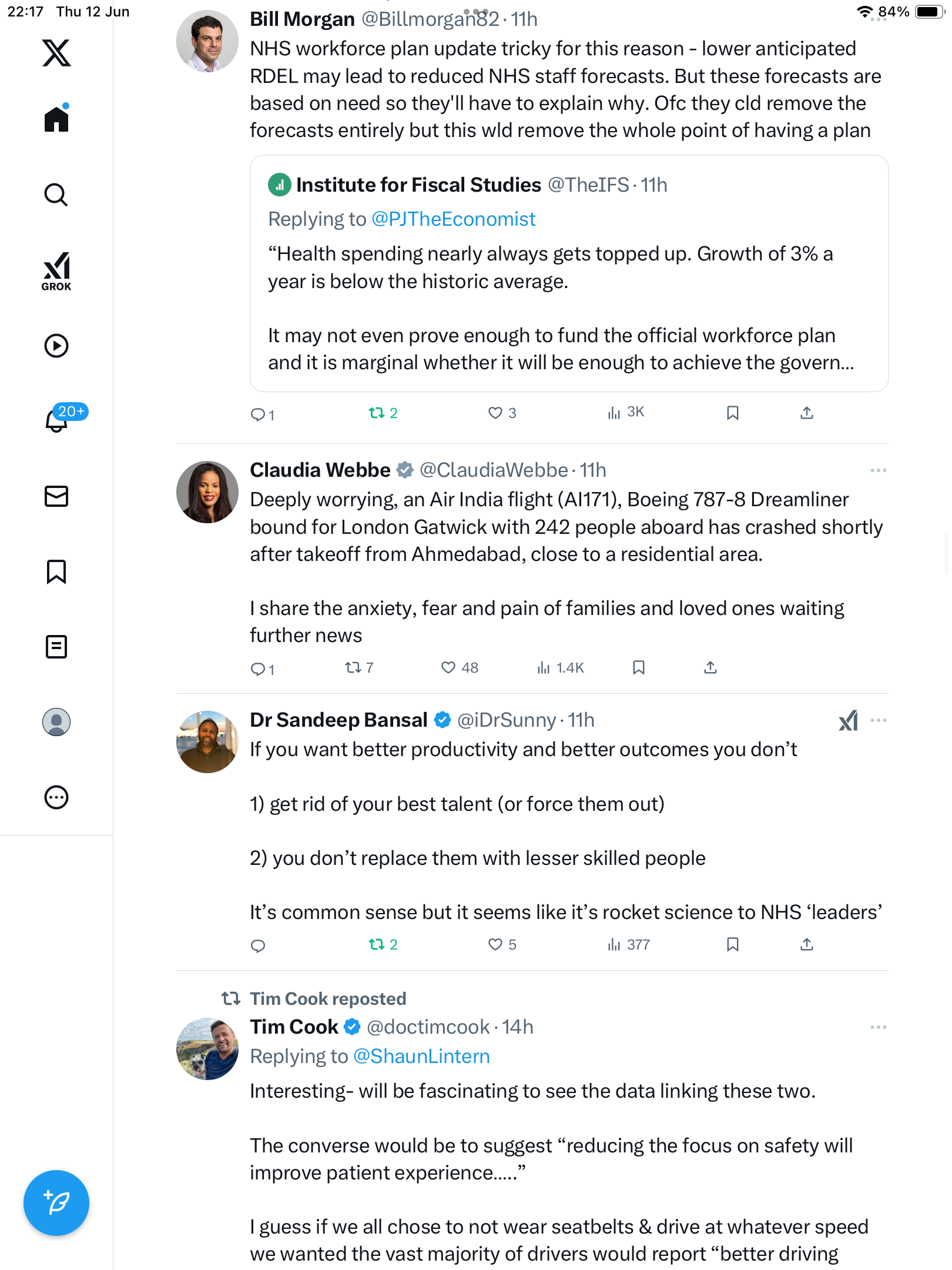 22:17 Thu 12 Jun

84%

GROK

20+

Bill Morgan @Billmorgan82 · 11h
NHS workforce plan update tricky for this reason - lower anticipated RDEL may lead to reduced NHS staff forecasts. But these forecasts are based on need so they'll have to explain why. Ofc they cld remove the forecasts entirely but this wld remove the whole point of having a plan

Institute for Fiscal Studies @TheIFS · 11h
Replying to @PJTheEconomist
“Health spending nearly always gets topped up. Growth of 3% a year is below the historic average.

It may not even prove enough to fund the official workforce plan and it is marginal whether it will be enough to achieve the govern...

1 2 3 3K

Claudia Webbe @ClaudiaWebbe · 11h
Deeply worrying, an Air India flight (AI171), Boeing 787-8 Dreamliner bound for London Gatwick with 242 people aboard has crashed shortly after takeoff from Ahmedabad, close to a residential area.

I share the anxiety, fear and pain of families and loved ones waiting further news

1 7 48 1.4K

Dr Sandeep Bansal @iDrSunny · 11h
If you want better productivity and better outcomes you don’t

1) get rid of your best talent (or force them out)

2) you don’t replace them with lesser skilled people

It’s common sense but it seems like it’s rocket science to NHS ‘leaders’

2 5 377

Tim Cook reposted
Tim Cook @doctimcook · 14h
Replying to @ShaunLintern
Interesting- will be fascinating to see the data linking these two.

The converse would be to suggest “reducing the focus on safety will improve patient experience.....”

I guess if we all chose to not wear seatbelts & drive at whatever speed we wanted the vast majority of drivers would report “better driving